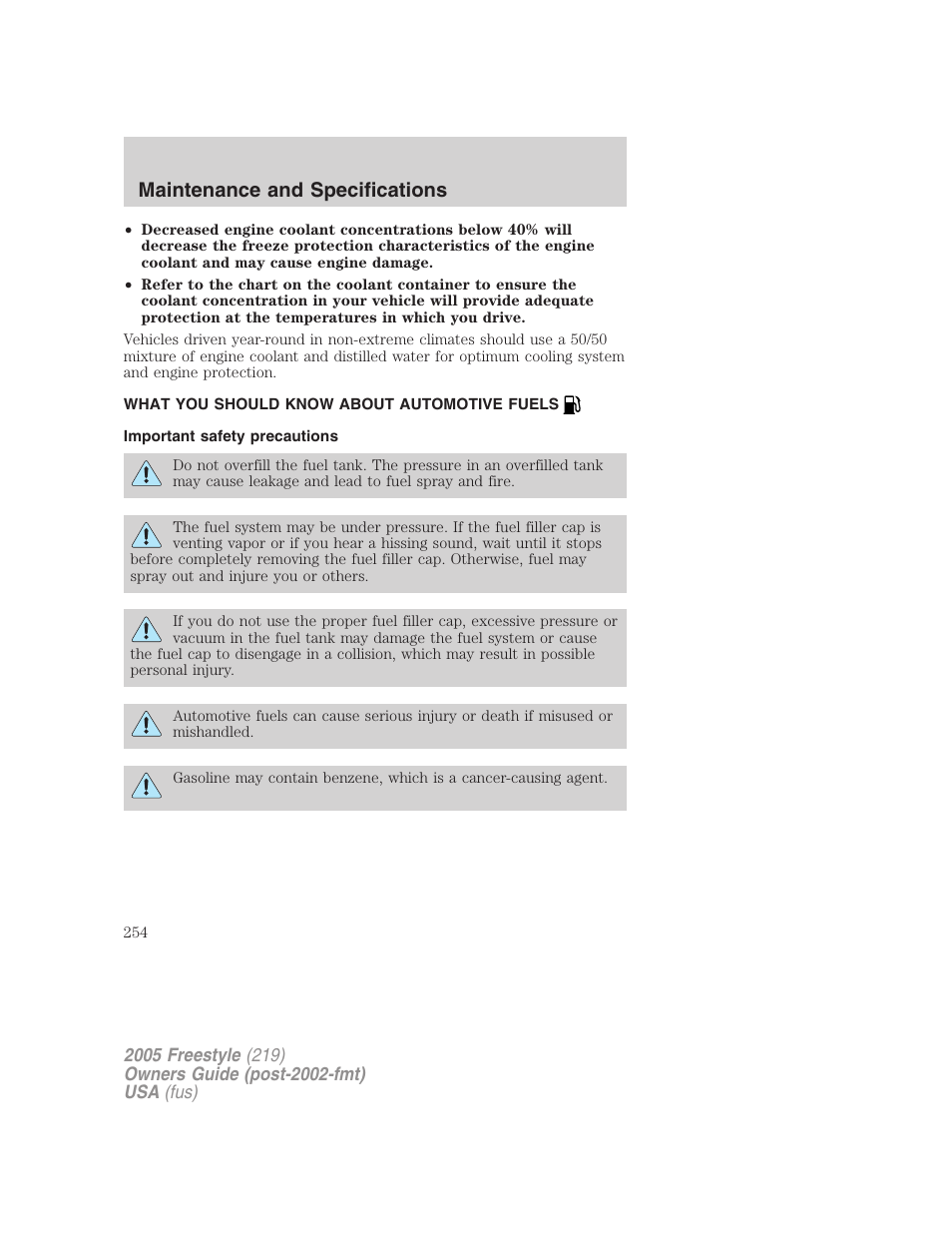 Maintenance and Specifications

• Decreased engine coolant concentrations below 40% will decrease the freeze protection characteristics of the engine coolant and may cause engine damage.
• Refer to the chart on the coolant container to ensure the coolant concentration in your vehicle will provide adequate protection at the temperatures in which you drive.

Vehicles driven year-round in non-extreme climates should use a 50/50 mixture of engine coolant and distilled water for optimum cooling system and engine protection.

WHAT YOU SHOULD KNOW ABOUT AUTOMOTIVE FUELS

Important safety precautions

Do not overfill the fuel tank. The pressure in an overfilled tank may cause leakage and lead to fuel spray and fire.

The fuel system may be under pressure. If the fuel filler cap is venting vapor or if you hear a hissing sound, wait until it stops before completely removing the fuel filler cap. Otherwise, fuel may spray out and injure you or others.

If you do not use the proper fuel filler cap, excessive pressure or vacuum in the fuel tank may damage the fuel system or cause the fuel cap to disengage in a collision, which may result in possible personal injury.

Automotive fuels can cause serious injury or death if misused or mishandled.

Gasoline may contain benzene, which is a cancer-causing agent.

254

2005 Freestyle (219)
Owners Guide (post-2002-fmt)
USA (fus)